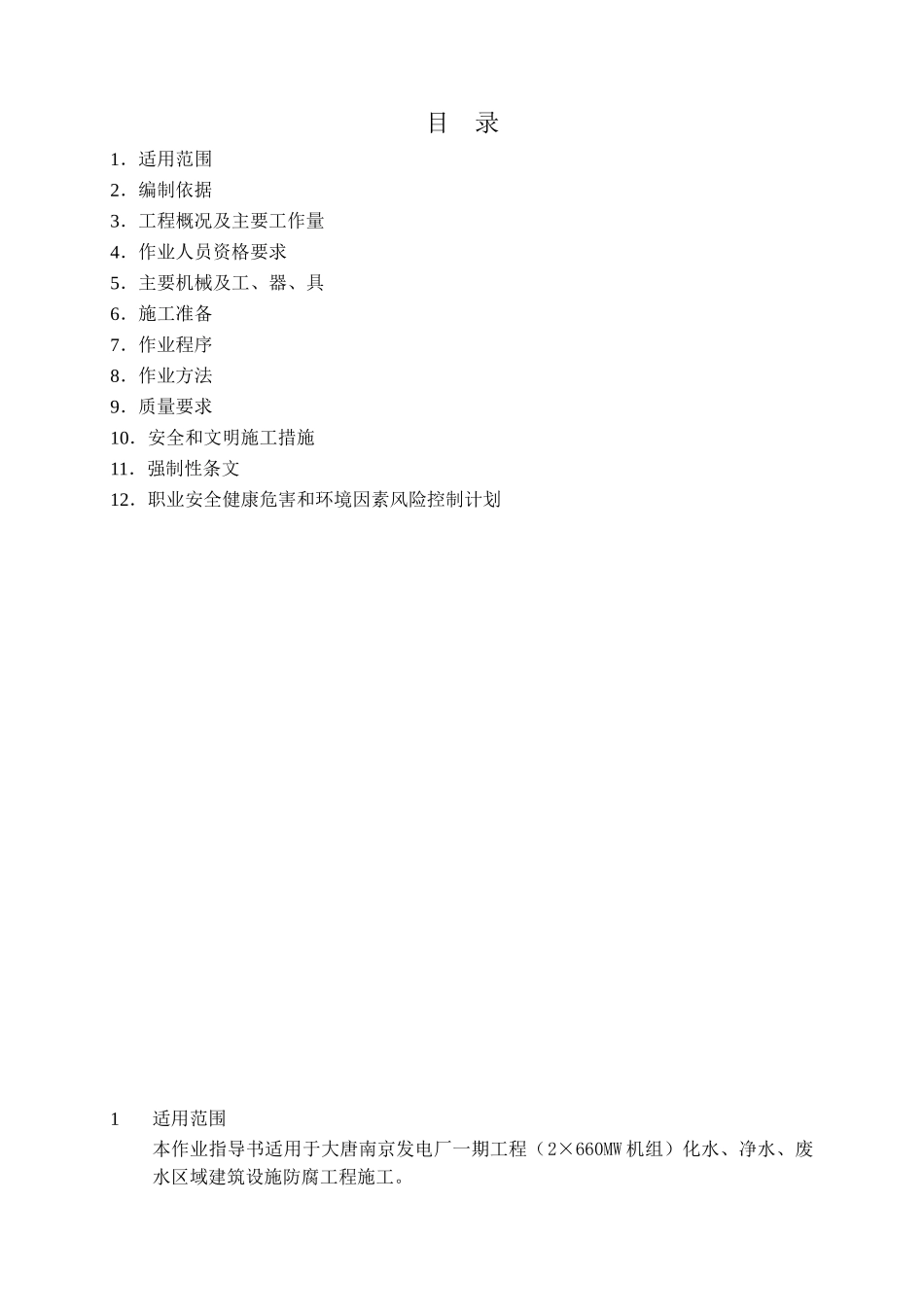 目　录

1．适用范围
2．编制依据
3．工程概况及主要工作量
4．作业人员资格要求
5．主要机械及工、器、具
6．施工准备
7．作业程序
8．作业方法
9．质量要求
10．安全和文明施工措施
11．强制性条文
12．职业安全健康危害和环境因素风险控制计划

1　适用范围

本作业指导书适用于大唐南京发电厂一期工程（2×660MW 机组）化水、净水、废水区域建筑设施防腐工程施工。